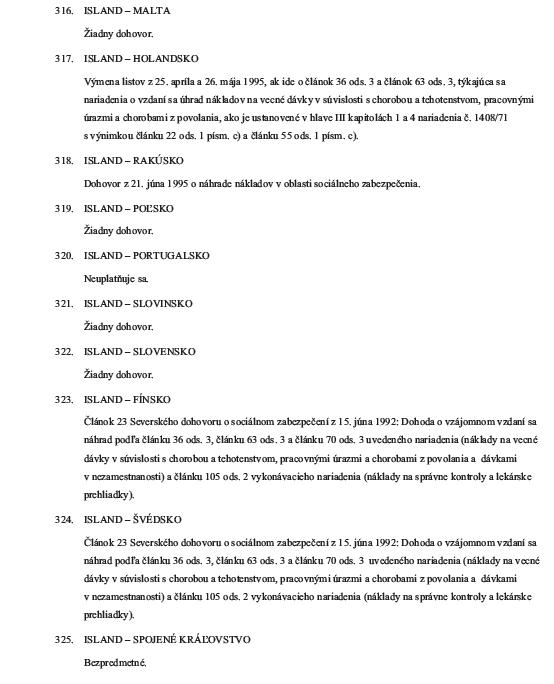 316. ISLAND – MALTA

Žiadny dohovor.

317. ISLAND – HOLANDSKO

Výmena listov z 25. apríla a 26. mája 1995, ak ide o článok 36 ods. 3 a článok 63 ods. 3, týkajúca sa nariadenia o vzdaní sa úhrad nákladov na vecné dávky v súvislosti s chorobou a tehotenstvom, pracovnými úrazmi a chorobami z povolania, ako je ustanovené v hlave III kapitolách 1 a 4 nariadenia č. 1408/71 s výnimkou článku 22 ods. 1 písm. c) a článku 55 ods. 1 písm. c).

318. ISLAND – RAKÚSKO

Dohovor z 21. júna 1995 o náhrade nákladov v oblasti sociálneho zabezpečenia.

319. ISLAND – POĽSKO

Žiadny dohovor.

320. ISLAND – PORTUGALSKO

Neuplatňuje sa.

321. ISLAND – SLOVINSKO

Žiadny dohovor.

322. ISLAND – SLOVENSKO

Žiadny dohovor.

323. ISLAND – FÍNSKO

Článok 23 Severského dohovoru o sociálnom zabezpečení z 15. júna 1992: Dohoda o vzájomnom vzdaní sa náhrad podľa článku 36 ods. 3, článku 63 ods. 3 a článku 70 ods. 3 uvedeného nariadenia (náklady na vecné dávky v súvislosti s chorobou a tehotenstvom, pracovnými úrazmi a chorobami z povolania a dávkami v nezamestnanosti) a článku 105 ods. 2 vykonávacieho nariadenia (náklady na správne kontroly a lekárske prehliadky).

324. ISLAND – ŠVÉDSKO

Článok 23 Severského dohovoru o sociálnom zabezpečení z 15. júna 1992: Dohoda o vzájomnom vzdaní sa náhrad podľa článku 36 ods. 3, článku 63 ods. 3 a článku 70 ods. 3 uvedeného nariadenia (náklady na vecné dávky v súvislosti s chorobou a tehotenstvom, pracovnými úrazmi a chorobami z povolania a dávkami v nezamestnanosti) a článku 105 ods. 2 vykonávacieho nariadenia (náklady na správne kontroly a lekárske prehliadky).

325. ISLAND – SPOJENÉ KRÁĽOVSTVO

Bezpredmetné.